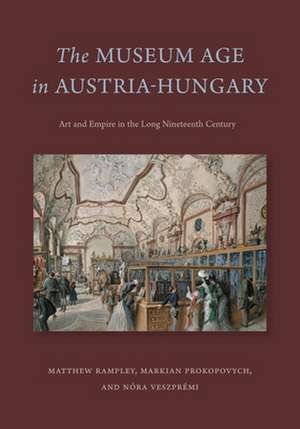 The MUSEUM AGE in AUSTRIA-HUNGARY

Art and Empire in the Long Nineteenth Century

MATTHEW RAMPLEY, MARKIAN PROKOPOVYCH, AND NÓRA VESZPRÉMI